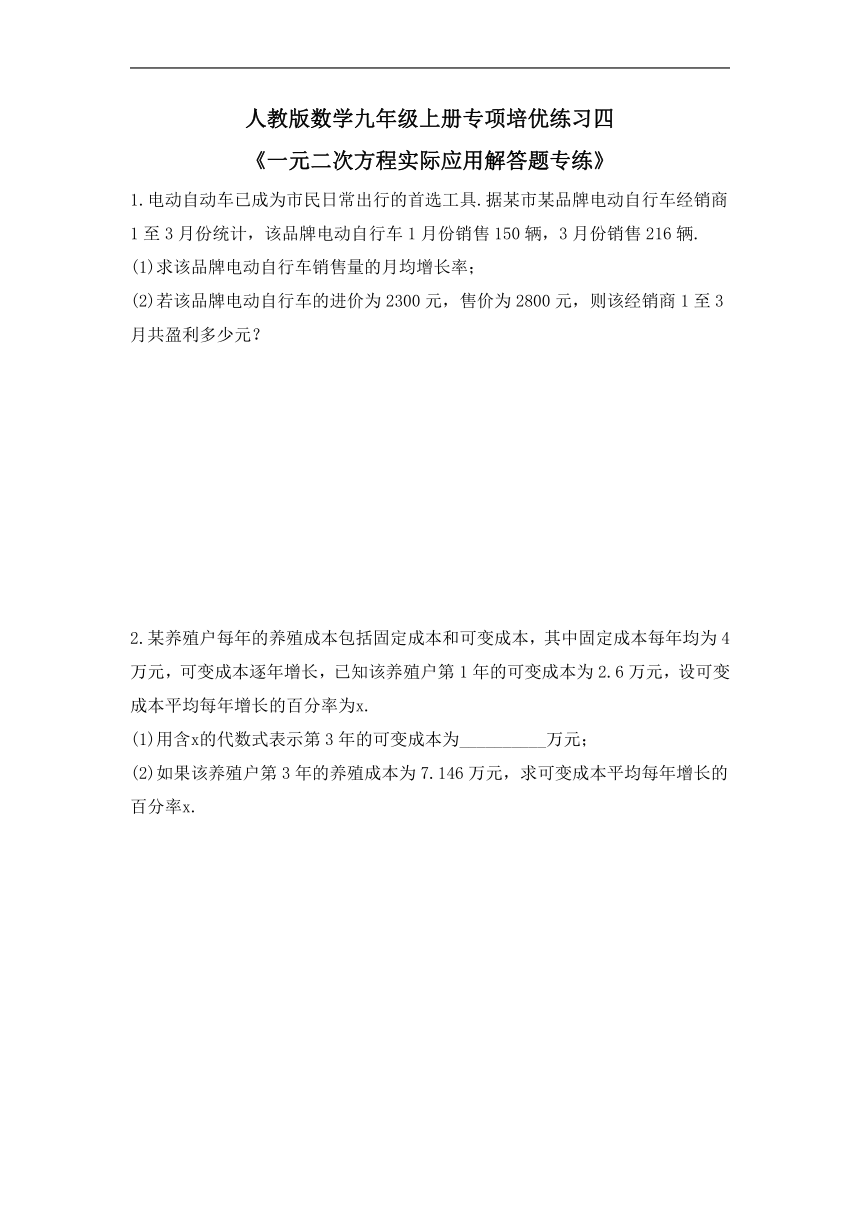 人教版数学九年级上册专项培优练习四

《一元二次方程实际应用解答题专练》

1.电动自动车已成为市民日常出行的首选工具.据某市某品牌电动自行车经销商1至3月份统计，该品牌电动自行车1月份销售150辆，3月份销售216辆.

(1)求该品牌电动自行车销售量的月均增长率；

(2)若该品牌电动自行车的进价为2300元，售价为2800元，则该经销商1至3月共盈利多少元？

2.某养殖户每年的养殖成本包括固定成本和可变成本，其中固定成本每年均为4万元，可变成本逐年增长，已知该养殖户第1年的可变成本为2.6万元，设可变成本平均每年增长的百分率为x.

(1)用含x的代数式表示第3年的可变成本为__________万元；

(2)如果该养殖户第3年的养殖成本为7.146万元，求可变成本平均每年增长的百分率x.